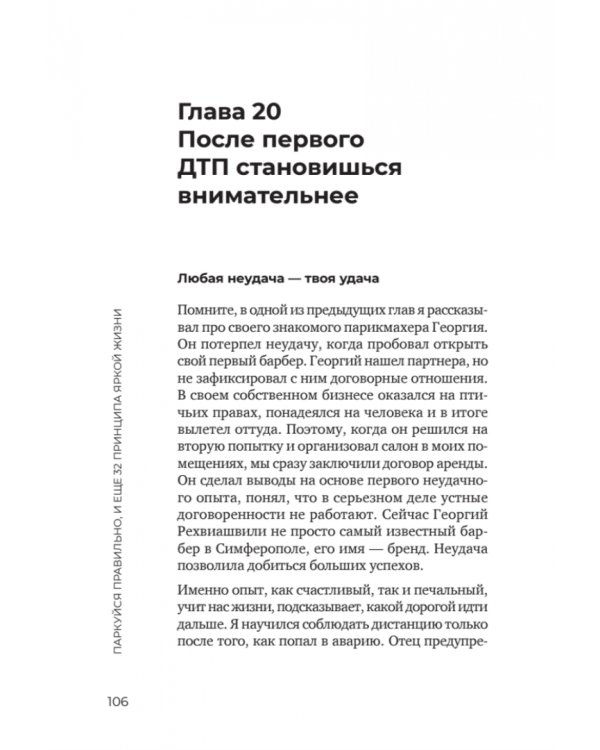 Глава 20
После первого ДТП становишься внимательнее

Любая неудача — твоя удача

Помните, в одной из предыдущих глав я рассказывал про своего знакомого парикмахера Георгия. Он потерпел неудачу, когда пробовал открыть свой первый барбер. Георгий нашел партнера, но не зафиксировал с ним договорные отношения. В своем собственном бизнесе оказался на птичьих правах, понадеялся на человека и в итоге вылетел оттуда. Поэтому, когда он решился на вторую попытку и организовал салон в моих помещениях, мы сразу заключили договор аренды. Он сделал выводы на основе первого неудачного опыта, понял, что в серьезном деле устные договоренности не работают. Сейчас Георгий Рехвиашвили не просто самый известный барбер в Симферополе, его имя — бренд. Неудача позволила добиться больших успехов.

Именно опыт, как счастливый, так и печальный, учит нас жизни, подсказывает, какой дорогой идти дальше. Я научился соблюдать дистанцию только после того, как попал в аварию. Отец предупре-

ПАРКУЙСЯ ПРАВИЛЬНО, И ЕЩЕ 32 ПРИНЦИПА ЯРКОЙ ЖИЗНИ

106